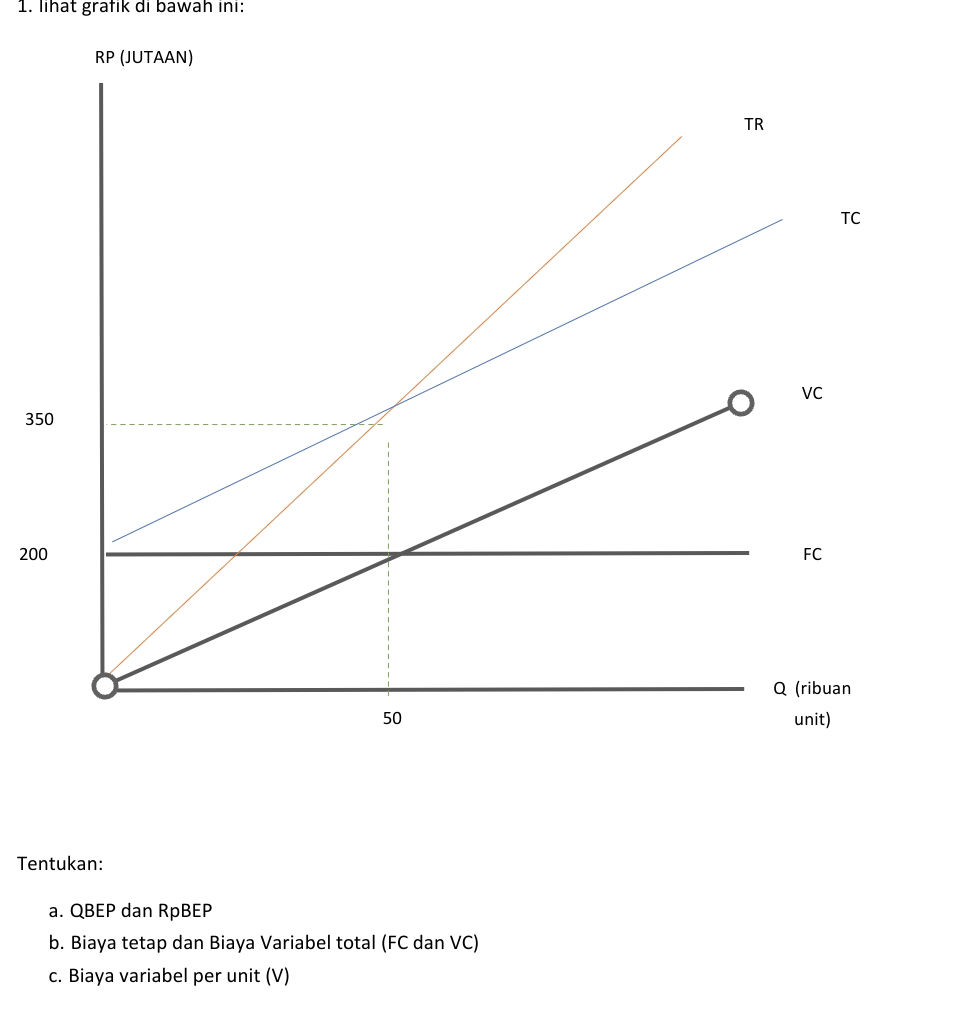 1. lihat grafik di bawah ini:

RP (JUTAAN)

TR

TC

VC

350

200

FC

Q (ribuan unit)

50

Tentukan:

a. QBEP dan RpBEP
b. Biaya tetap dan Biaya Variabel total (FC dan VC)
c. Biaya variabel per unit (V)